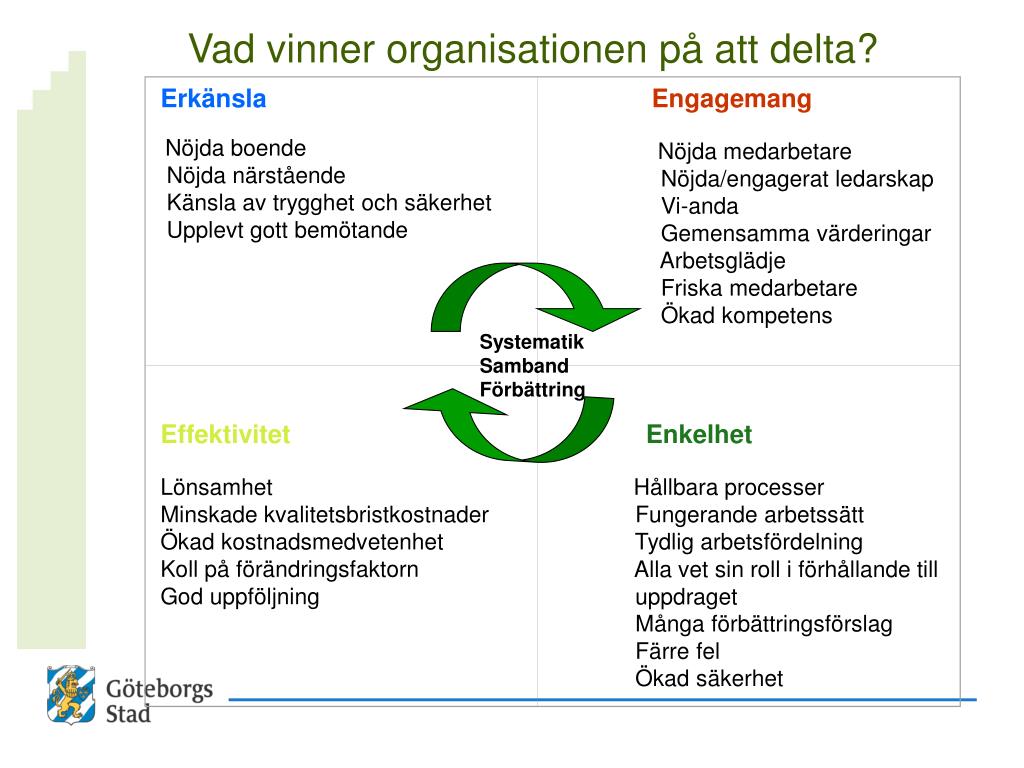 Vad vinner organisationen på att delta?

Erkänsla

Nöjda boende
Nöjda närstående
Känsla av trygghet och säkerhet
Upplevt gott bemötande

Engagemang

Nöjda medarbetare
Nöjda/engagerat ledarskap
Vi-anda
Gemensamma värderingar
Arbetsglädje
Friska medarbetare
Ökad kompetens

Systematik
Samband
Förbättring

Effektivitet

Lönsamhet
Minskade kvalitetsbristkostnader
Ökad kostnadsmedvetenhet
Koll på förändringsfaktorn
God uppföljning

Enkelhet

Hållbara processer
Fungerande arbetssätt
Tydlig arbetsfördelning
Alla vet sin roll i förhållande till uppdraget
Många förbättringsförslag
Färre fel
Ökad säkerhet

Göteborgs Stad